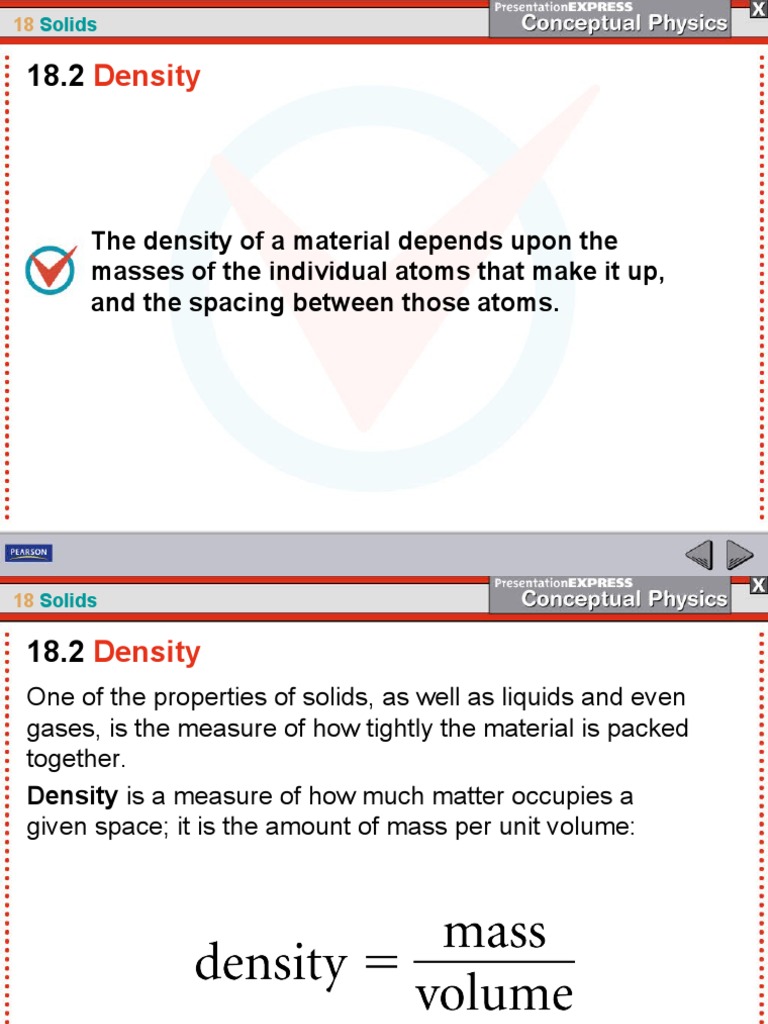 18 Solids

PresentationEXPRESS
Conceptual Physics

X

18.2 Density

The density of a material depends upon the masses of the individual atoms that make it up, and the spacing between those atoms.

PEARSON

18 Solids

PresentationEXPRESS
Conceptual Physics

X

18.2 Density

One of the properties of solids, as well as liquids and even gases, is the measure of how tightly the material is packed together.

Density is a measure of how much matter occupies a given space; it is the amount of mass per unit volume:

$\text{density} = \frac{\text{mass}}{\text{volume}}$